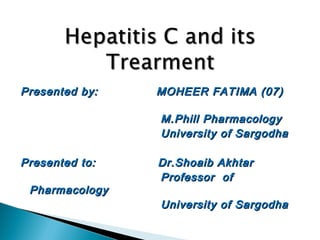 Hepatitis C and its Trearment

Presented by: MOHEER FATIMA (07)

M.Phill Pharmacology
University of Sargodha

Presented to: Dr.Shoaib Akhtar
Professor of
Pharmacology
University of Sargodha